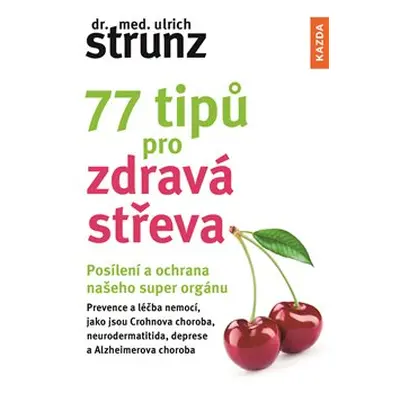 dr. med. ulrich
strunz

KAZDA

77 tipů
pro
zdravá
střeva

Posílení a ochrana
našeho super orgánu

Prevence a léčba nemocí,
jako jsou Crohnova choroba,
neurodermatitida, deprese
a Alzheimerova choroba